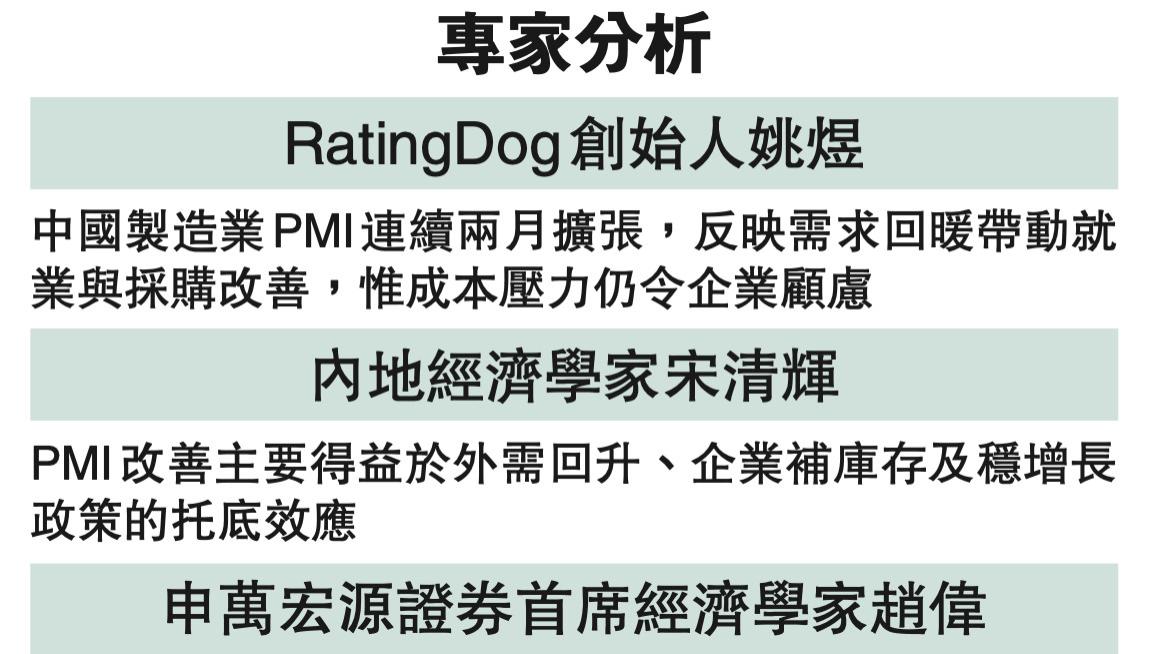 專家分析

RatingDog創始人姚煜

中國製造業PMI連續兩月擴張，反映需求回暖帶動就業與採購改善，惟成本壓力仍令企業顧慮

內地經濟學家宋清輝

PMI改善主要得益於外需回升、企業補庫存及穩增長政策的托底效應

申萬宏源證券首席經濟學家趙偉